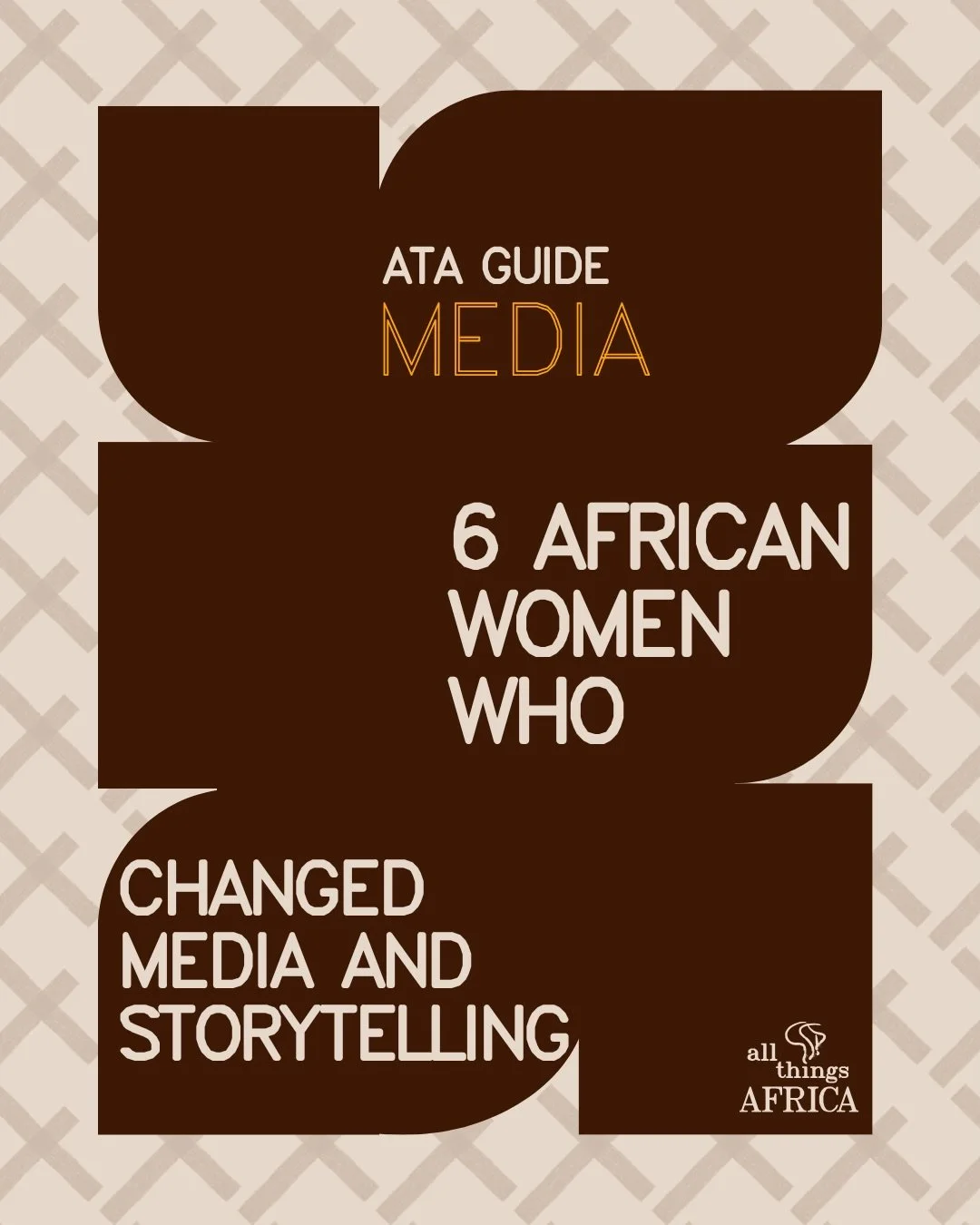 ATA GUIDE
MEDIA

6 AFRICAN WOMEN WHO

CHANGED MEDIA AND STORYTELLING

all things AFRICA